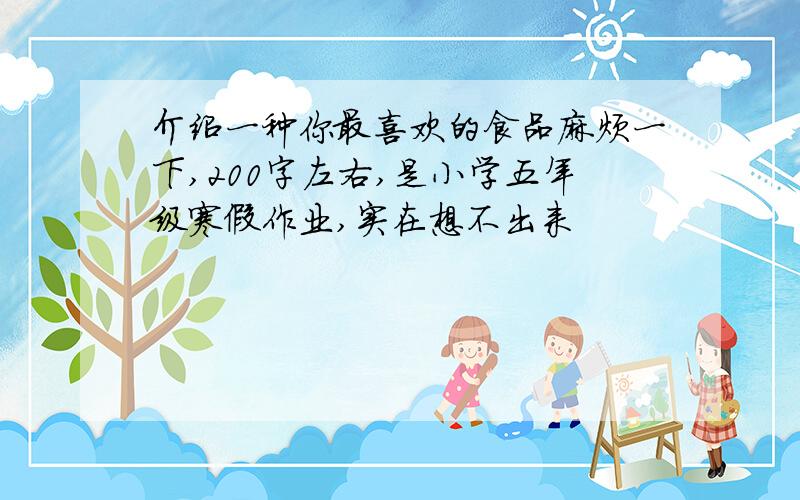 介绍一种你最喜欢的食品麻烦一下,200字左右,是小学五年级寒假作业,实在想不出来